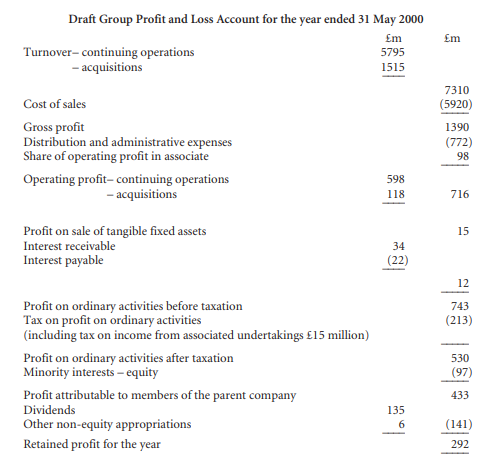 Draft Group Profit and Loss Account for the year ended 31 May 2000

| | £m | £m |
|---|---|---|
| Turnover– continuing operations | 5795 | |
| – acquisitions | 1515 | |
| | | 7310 |
| Cost of sales | | (5920) |
| Gross profit | | 1390 |
| Distribution and administrative expenses | | (772) |
| Share of operating profit in associate | | 98 |
| Operating profit– continuing operations | 598 | |
| – acquisitions | 118 | 716 |
| Profit on sale of tangible fixed assets | | 15 |
| Interest receivable | 34 | |
| Interest payable | (22) | |
| | | 12 |
| Profit on ordinary activities before taxation | | 743 |
| Tax on profit on ordinary activities | | (213) |
| (including tax on income from associated undertakings £15 million) | | |
| Profit on ordinary activities after taxation | | 530 |
| Minority interests – equity | | (97) |
| Profit attributable to members of the parent company | | 433 |
| Dividends | 135 | |
| Other non-equity appropriations | 6 | (141) |
| Retained profit for the year | | 292 |